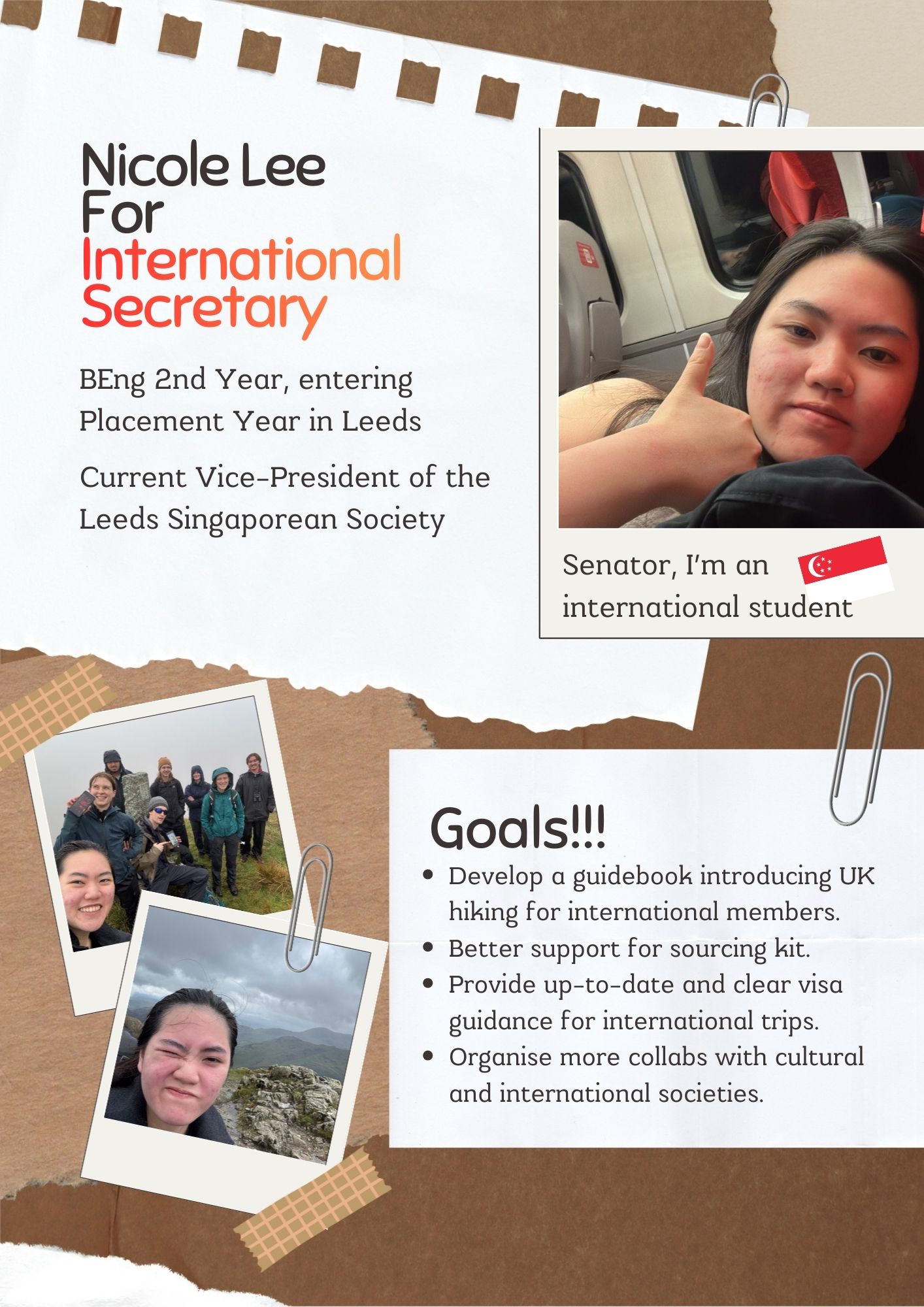 Nicole Lee
For
International
Secretary

BEng 2nd Year, entering Placement Year in Leeds

Current Vice-President of the Leeds Singaporean Society

Senator, I'm an international student

Goals!!!

• Develop a guidebook introducing UK hiking for international members.
• Better support for sourcing kit.
• Provide up-to-date and clear visa guidance for international trips.
• Organise more collabs with cultural and international societies.